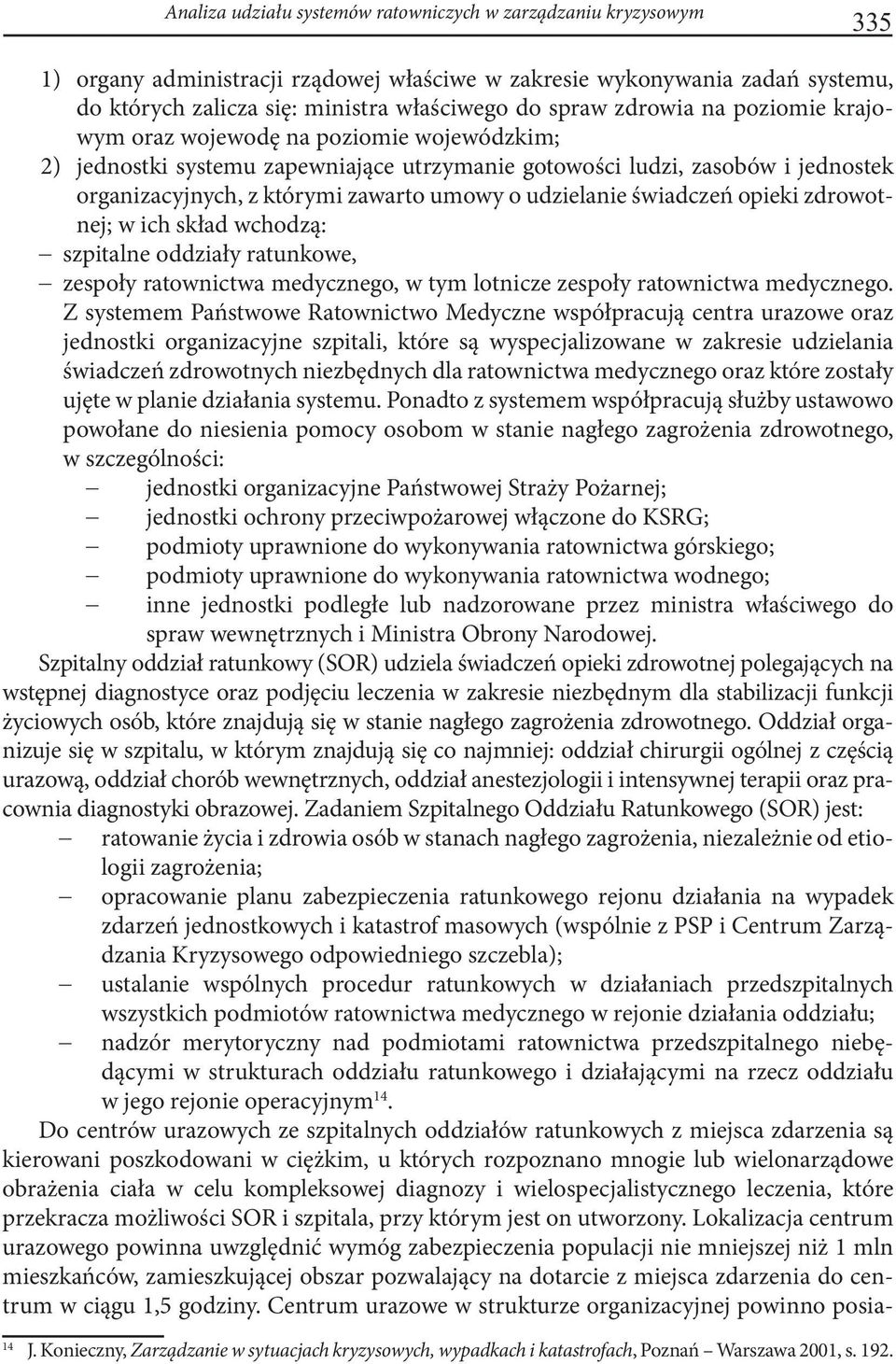 Analiza udziału systemów ratowniczych w zarządzaniu kryzysowym 335

1) organy administracji rządowej właściwe w zakresie wykonywania zadań systemu, do których zalicza się: ministra właściwego do spraw zdrowia na poziomie krajowym oraz wojewodę na poziomie wojewódzkim;
2) jednostki systemu zapewniające utrzymanie gotowości ludzi, zasobów i jednostek organizacyjnych, z którymi zawarto umowy o udzielanie świadczeń opieki zdrowotnej; w ich skład wchodzą:
– szpitalne oddziały ratunkowe,
– zespoły ratownictwa medycznego, w tym lotnicze zespoły ratownictwa medycznego.
Z systemem Państwowe Ratownictwo Medyczne współpracują centra urazowe oraz jednostki organizacyjne szpitali, które są wyspecjalizowane w zakresie udzielania świadczeń zdrowotnych niezbędnych dla ratownictwa medycznego oraz które zostały ujęte w planie działania systemu. Ponadto z systemem współpracują służby ustawowo powołane do niesienia pomocy osobom w stanie nagłego zagrożenia zdrowotnego, w szczególności:
– jednostki organizacyjne Państwowej Straży Pożarnej;
– jednostki ochrony przeciwpożarowej włączone do KSRG;
– podmioty uprawnione do wykonywania ratownictwa górskiego;
– podmioty uprawnione do wykonywania ratownictwa wodnego;
– inne jednostki podległe lub nadzorowane przez ministra właściwego do spraw wewnętrznych i Ministra Obrony Narodowej.

Szpitalny oddział ratunkowy (SOR) udziela świadczeń opieki zdrowotnej polegających na wstępnej diagnostyce oraz podjęciu leczenia w zakresie niezbędnym dla stabilizacji funkcji życiowych osób, które znajdują się w stanie nagłego zagrożenia zdrowotnego. Oddział organizuje się w szpitalu, w którym znajdują się co najmniej: oddział chirurgii ogólnej z częścią urazową, oddział chorób wewnętrznych, oddział anestezjologii i intensywnej terapii oraz pracownia diagnostyki obrazowej. Zadaniem Szpitalnego Oddziału Ratunkowego (SOR) jest:
– ratowanie życia i zdrowia osób w stanach nagłego zagrożenia, niezależnie od etiologii zagrożenia;
– opracowanie planu zabezpieczenia ratunkowego rejonu działania na wypadek zdarzeń jednostkowych i katastrof masowych (wspólnie z PSP i Centrum Zarządzania Kryzysowego odpowiedniego szczebla);
– ustalanie wspólnych procedur ratunkowych w działaniach przedszpitalnych wszystkich podmiotów ratownictwa medycznego w rejonie działania oddziału;
– nadzór merytoryczny nad podmiotami ratownictwa przedszpitalnego niebędącymi w strukturach oddziału ratunkowego i działającymi na rzecz oddziału w jego rejonie operacyjnym$^{14}$.

Do centrów urazowych ze szpitalnych oddziałów ratunkowych z miejsca zdarzenia są kierowani poszkodowani w ciężkim, u których rozpoznano mnogie lub wielonarządowe obrażenia ciała w celu kompleksowej diagnozy i wielospecjalistycznego leczenia, które przekracza możliwości SOR i szpitala, przy którym jest on utworzony. Lokalizacja centrum urazowego powinna uwzględnić wymóg zabezpieczenia populacji nie mniejszej niż 1 mln mieszkańców, zamieszkującej obszar pozwalający na dotarcie z miejsca zdarzenia do centrum w ciągu 1,5 godziny. Centrum urazowe w strukturze organizacyjnej powinno posia-

$^{14}$ J. Konieczny, Zarządzanie w sytuacjach kryzysowych, wypadkach i katastrofach, Poznań – Warszawa 2001, s. 192.